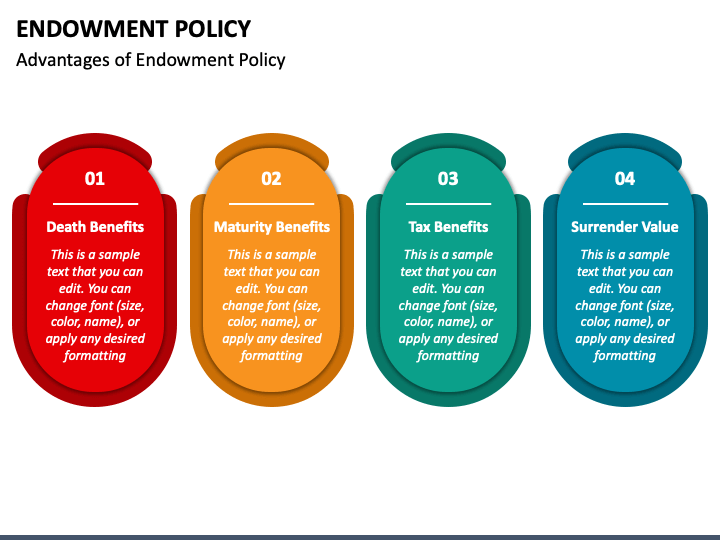 ENDOWMENT POLICY

Advantages of Endowment Policy

01

Death Benefits

This is a sample text that you can edit. You can change font (size, color, name), or apply any desired formatting

02

Maturity Benefits

This is a sample text that you can edit. You can change font (size, color, name), or apply any desired formatting

03

Tax Benefits

This is a sample text that you can edit. You can change font (size, color, name), or apply any desired formatting

04

Surrender Value

This is a sample text that you can edit. You can change font (size, color, name), or apply any desired formatting